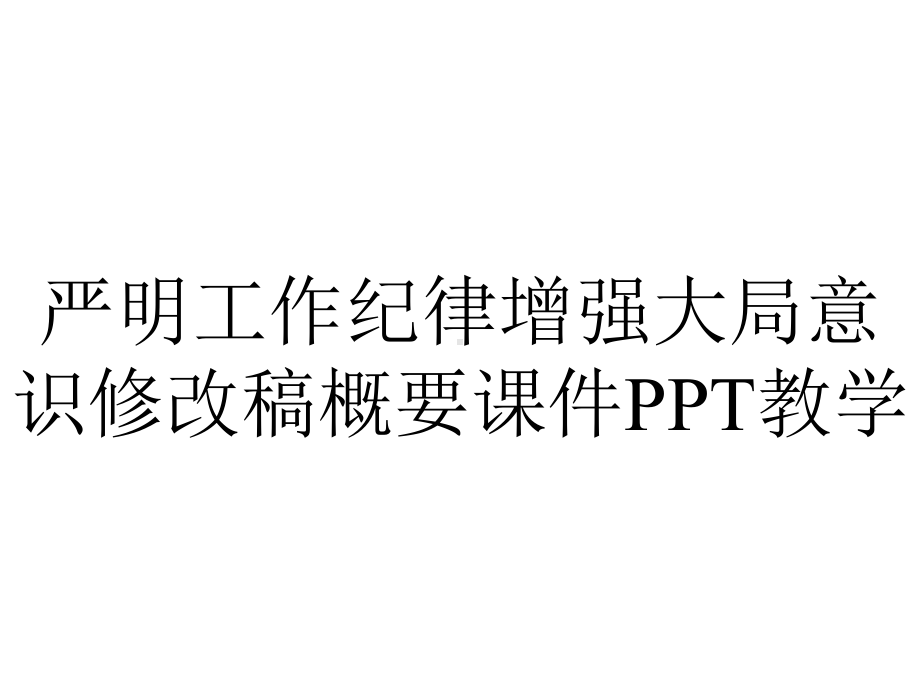 严明工作纪律增强大局意识修改稿概要课件PPT教学